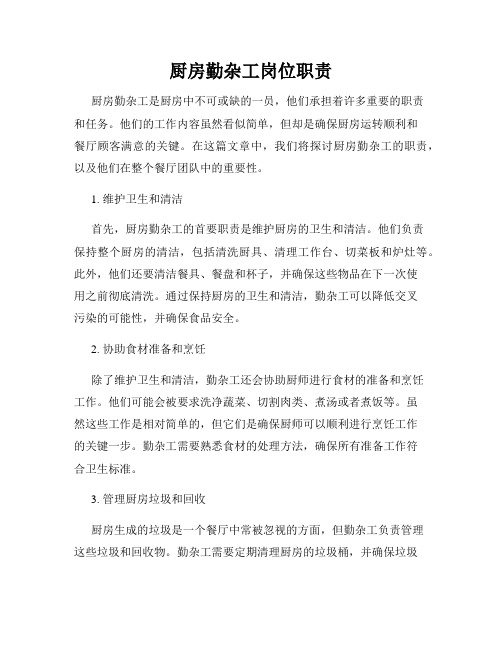 厨房勤杂工岗位职责

厨房勤杂工是厨房中不可或缺的一员，他们承担着许多重要的职责和任务。他们的工作内容虽然看似简单，但却是确保厨房运转顺利和餐厅顾客满意的关键。在这篇文章中，我们将探讨厨房勤杂工的职责，以及他们在整个餐厅团队中的重要性。

1. 维护卫生和清洁

首先，厨房勤杂工的首要职责是维护厨房的卫生和清洁。他们负责保持整个厨房的清洁，包括清洗厨具、清理工作台、切菜板和炉灶等。此外，他们还要清洁餐具、餐盘和杯子，并确保这些物品在下一次使用之前彻底清洗。通过保持厨房的卫生和清洁，勤杂工可以降低交叉污染的可能性，并确保食品安全。

2. 协助食材准备和烹饪

除了维护卫生和清洁，勤杂工还会协助厨师进行食材的准备和烹饪工作。他们可能会被要求洗净蔬菜、切割肉类、煮汤或者煮饭等。虽然这些工作是相对简单的，但它们是确保厨师可以顺利进行烹饪工作的关键一步。勤杂工需要熟悉食材的处理方法，确保所有准备工作符合卫生标准。

3. 管理厨房垃圾和回收

厨房生成的垃圾是一个餐厅中常被忽视的方面，但勤杂工负责管理这些垃圾和回收物。勤杂工需要定期清理厨房的垃圾桶，并确保垃圾